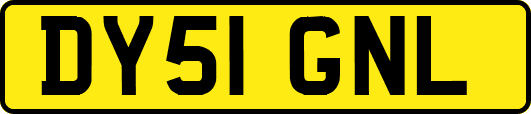 DY51 GNL